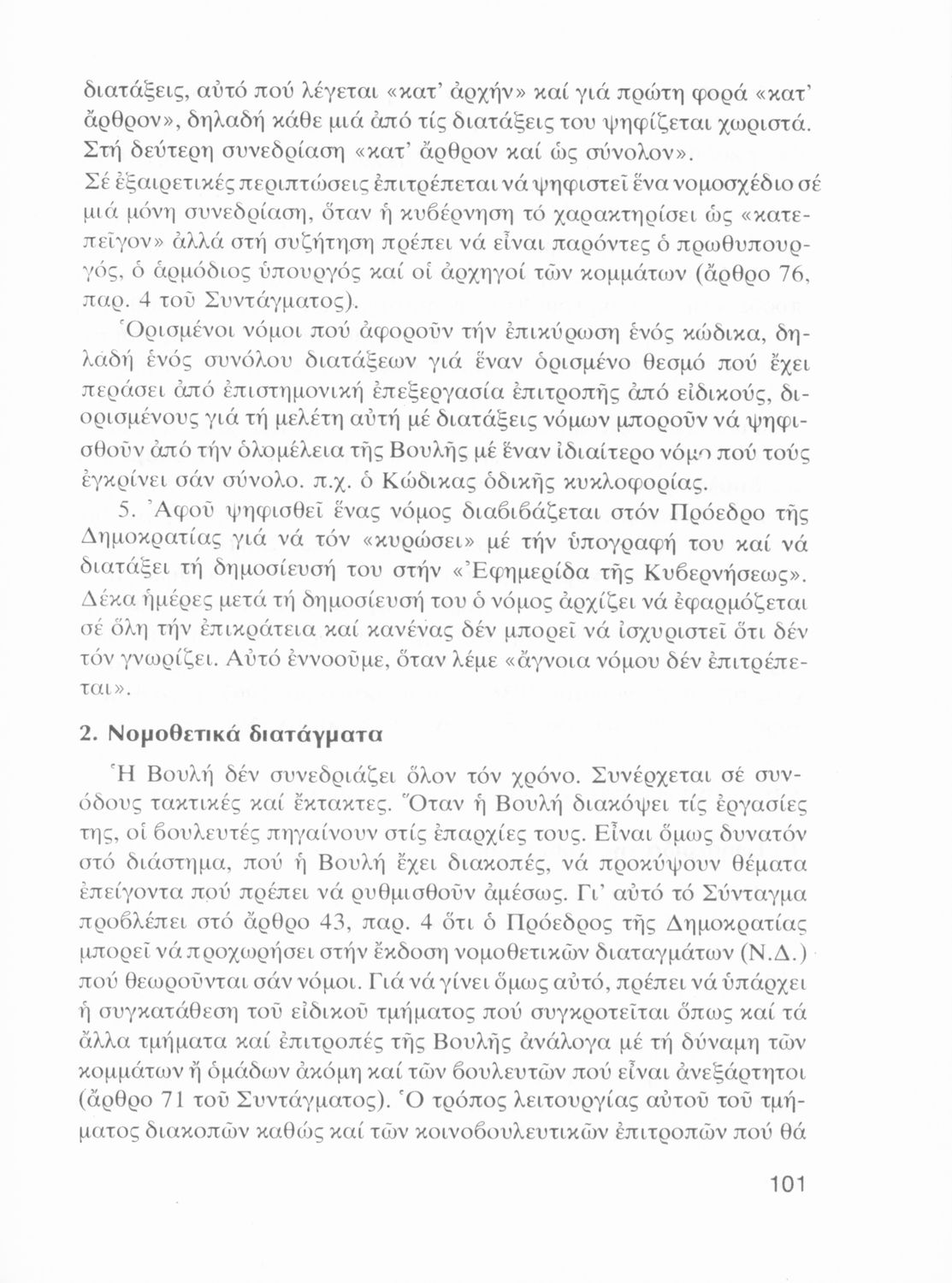 διατάξεις, αὐτό πού λέγεται «κατ' ἀρχήν» καί γιά πρώτη φορά «κατ' ἄρθρον», δηλαδή κάθε μιά ἀπό τίς διατάξεις του ψηφίζεται χωριστά. Στή δεύτερη συνεδρίαση «κατ' ἄρθρον καί ὡς σύνολον».

Σέ ἐξαιρετικές περιπτώσεις ἐπιτρέπεται νά ψηφιστεῖ ἕνα νομοσχέδιο σέ μιά μόνη συνεδρίαση, ὅταν ἡ κυβέρνηση τό χαρακτηρίσει ὡς «κατεπεῖγον» ἀλλά στή συζήτηση πρέπει νά εἶναι παρόντες ὁ πρωθυπουργός, ὁ ἁρμόδιος ὑπουργός καί οἱ ἀρχηγοί τῶν κομμάτων (ἄρθρο 76, παρ. 4 τοῦ Συντάγματος).

Ὁρισμένοι νόμοι πού ἀφοροῦν τήν ἐπικύρωση ἑνός κώδικα, δηλαδή ἑνός συνόλου διατάξεων γιά ἕναν ὁρισμένο θεσμό πού ἔχει περάσει ἀπό ἐπιστημονική ἐπεξεργασία ἐπιτροπῆς ἀπό εἰδικούς, διορισμένους γιά τή μελέτη αὐτή μέ διατάξεις νόμων μποροῦν νά ψηφισθοῦν ἀπό τήν ὁλομέλεια τῆς Βουλῆς μέ ἕναν ἰδιαίτερο νόμο πού τούς ἐγκρίνει σάν σύνολο. π.χ. ὁ Κώδικας ὁδικῆς κυκλοφορίας.

5. Ἀφοῦ ψηφισθεῖ ἕνας νόμος διαβιβάζεται στόν Πρόεδρο τῆς Δημοκρατίας γιά νά τόν «κυρώσει» μέ τήν ὑπογραφή του καί νά διατάξει τή δημοσίευσή του στήν «Ἐφημερίδα τῆς Κυβερνήσεως». Δέκα ἡμέρες μετά τή δημοσίευσή του ὁ νόμος ἀρχίζει νά ἐφαρμόζεται σέ ὅλη τήν ἐπικράτεια καί κανένας δέν μπορεῖ νά ἰσχυριστεῖ ὅτι δέν τόν γνωρίζει. Αὐτό ἐννοοῦμε, ὅταν λέμε «ἄγνοια νόμου δέν ἐπιτρέπεται».

2. Νομοθετικά διατάγματα

Ἡ Βουλή δέν συνεδριάζει ὅλον τόν χρόνο. Συνέρχεται σέ συνόδους τακτικές καί ἔκτακτες. Ὅταν ἡ Βουλή διακόψει τίς ἐργασίες της, οἱ βουλευτές πηγαίνουν στίς ἐπαρχίες τους. Εἶναι ὅμως δυνατόν στό διάστημα, πού ἡ Βουλή ἔχει διακοπές, νά προκύψουν θέματα ἐπείγοντα πού πρέπει νά ρυθμισθοῦν ἀμέσως. Γι' αὐτό τό Σύνταγμα προβλέπει στό ἄρθρο 43, παρ. 4 ὅτι ὁ Πρόεδρος τῆς Δημοκρατίας μπορεῖ νά προχωρήσει στήν ἔκδοση νομοθετικῶν διαταγμάτων (Ν.Δ.) πού θεωροῦνται σάν νόμοι. Γιά νά γίνει ὅμως αὐτό, πρέπει νά ὑπάρχει ἡ συγκατάθεση τοῦ εἰδικοῦ τμήματος πού συγκροτεῖται ὅπως καί τά ἄλλα τμήματα καί ἐπιτροπές τῆς Βουλῆς ἀνάλογα μέ τή δύναμη τῶν κομμάτων ἤ ὁμάδων ἀκόμη καί τῶν βουλευτῶν πού εἶναι ἀνεξάρτητοι (ἄρθρο 71 τοῦ Συντάγματος). Ὁ τρόπος λειτουργίας αὐτοῦ τοῦ τμήματος διακοπῶν καθώς καί τῶν κοινοβουλευτικῶν ἐπιτροπῶν πού θά

101